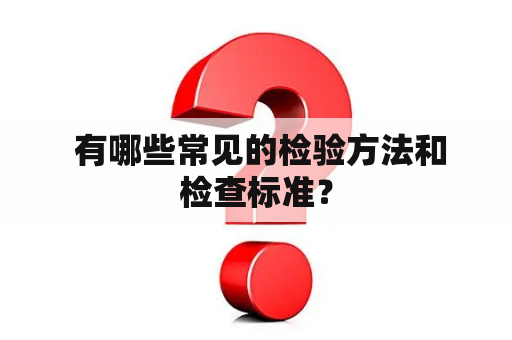 有哪些常见的检验方法和检查标准？